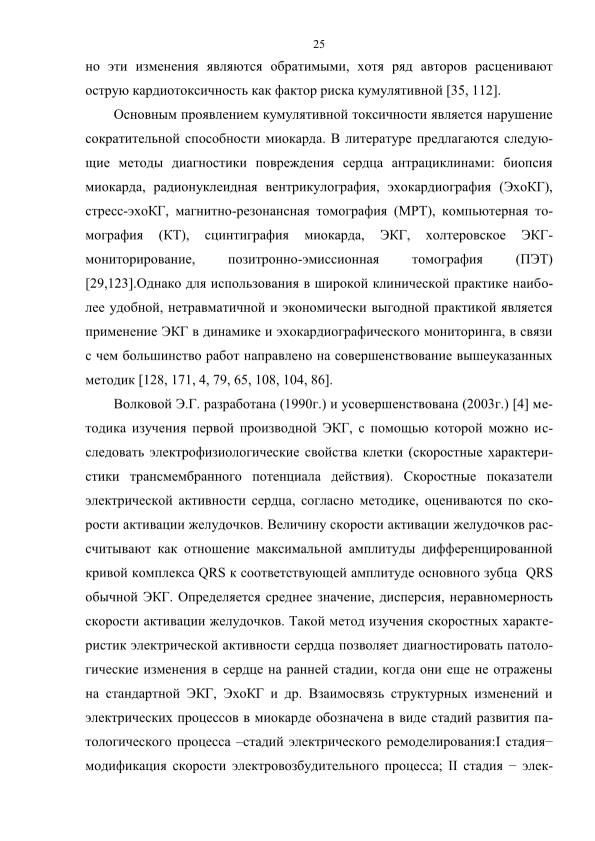 25

но эти изменения являются обратимыми, хотя ряд авторов расценивают острую кардиотоксичность как фактор риска кумулятивной [35, 112].

Основным проявлением кумулятивной токсичности является нарушение сократительной способности миокарда. В литературе предлагаются следующие методы диагностики повреждения сердца антрациклинами: биопсия миокарда, радионуклеидная вентрикулография, эхокардиография (ЭхоКГ), стресс-эхоКГ, магнитно-резонансная томография (МРТ), компьютерная томография (КТ), сцинтиграфия миокарда, ЭКГ, холтеровское ЭКГ-мониторирование, позитронно-эмиссионная томография (ПЭТ) [29,123].Однако для использования в широкой клинической практике наиболее удобной, нетравматичной и экономически выгодной практикой является применение ЭКГ в динамике и эхокардиографического мониторинга, в связи с чем большинство работ направлено на совершенствование вышеуказанных методик [128, 171, 4, 79, 65, 108, 104, 86].

Волковой Э.Г. разработана (1990г.) и усовершенствована (2003г.) [4] методика изучения первой производной ЭКГ, с помощью которой можно исследовать электрофизиологические свойства клетки (скоростные характеристики трансмембранного потенциала действия). Скоростные показатели электрической активности сердца, согласно методике, оцениваются по скорости активации желудочков. Величину скорости активации желудочков рассчитывают как отношение максимальной амплитуды дифференцированной кривой комплекса QRS к соответствующей амплитуде основного зубца QRS обычной ЭКГ. Определяется среднее значение, дисперсия, неравномерность скорости активации желудочков. Такой метод изучения скоростных характеристик электрической активности сердца позволяет диагностировать патологические изменения в сердце на ранней стадии, когда они еще не отражены на стандартной ЭКГ, ЭхоКГ и др. Взаимосвязь структурных изменений и электрических процессов в миокарде обозначена в виде стадий развития патологического процесса –стадий электрического ремоделирования:I стадия− модификация скорости электровозбудительного процесса; II стадия − элек-